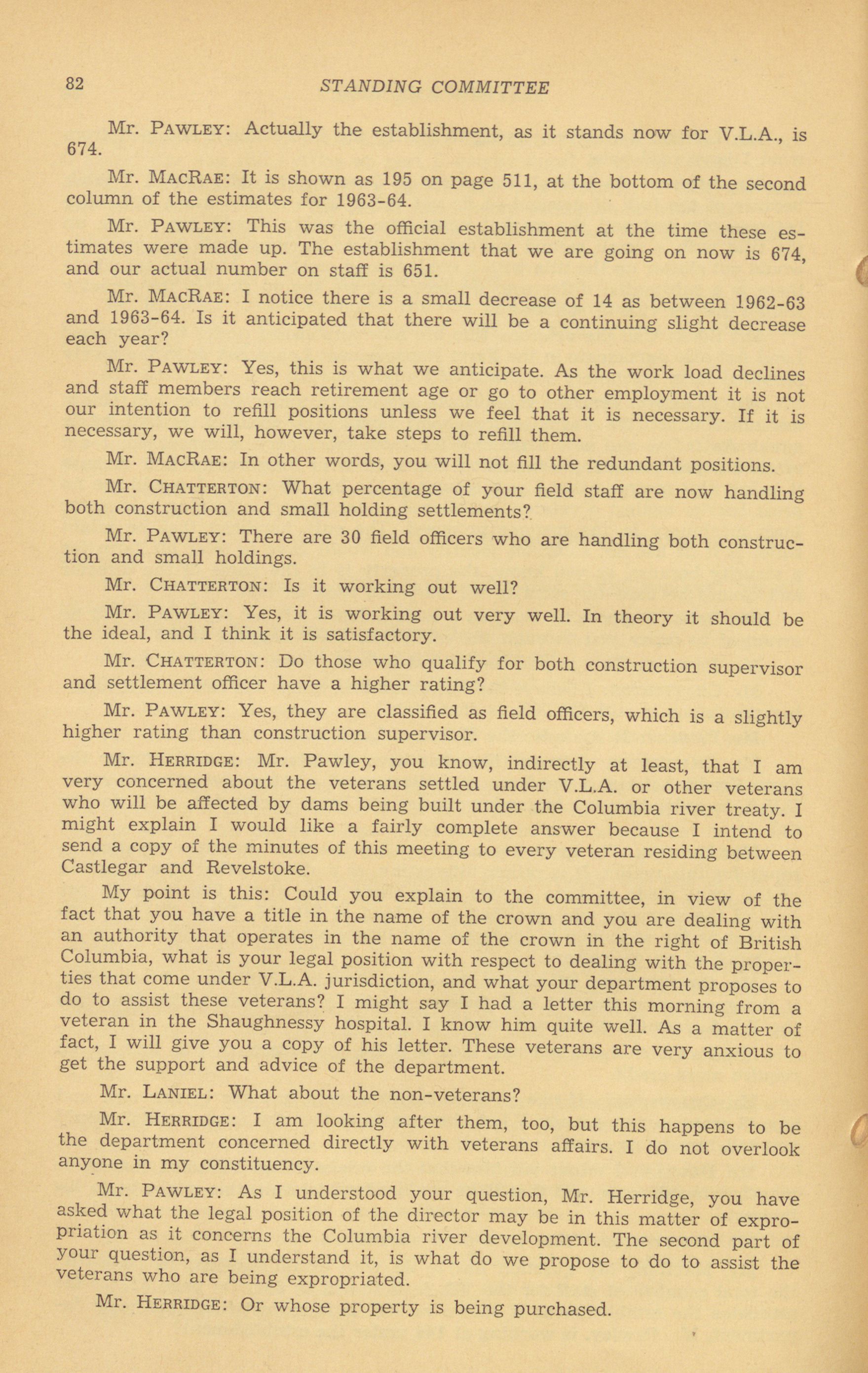 82 STANDING COMMITTEE

Mr. PAWLEY: Actually the establishment, as it stands now for V.L.A., is 674.

Mr. MACRAE: It is shown as 195 on page 511, at the bottom of the second column of the estimates for 1963-64.

Mr. PAWLEY: This was the official establishment at the time these estimates were made up. The establishment that we are going on now is 674, and our actual number on staff is 651.

Mr. MACRAE: I notice there is a small decrease of 14 as between 1962-63 and 1963-64. Is it anticipated that there will be a continuing slight decrease each year?

Mr. PAWLEY: Yes, this is what we anticipate. As the work load declines and staff members reach retirement age or go to other employment it is not our intention to refill positions unless we feel that it is necessary. If it is necessary, we will, however, take steps to refill them.

Mr. MACRAE: In other words, you will not fill the redundant positions.

Mr. CHATTERTON: What percentage of your field staff are now handling both construction and small holding settlements?

Mr. PAWLEY: There are 30 field officers who are handling both construction and small holdings.

Mr. CHATTERTON: Is it working out well?

Mr. PAWLEY: Yes, it is working out very well. In theory it should be the ideal, and I think it is satisfactory.

Mr. CHATTERTON: Do those who qualify for both construction supervisor and settlement officer have a higher rating?

Mr. PAWLEY: Yes, they are classified as field officers, which is a slightly higher rating than construction supervisor.

Mr. HERRIDGE: Mr. Pawley, you know, indirectly at least, that I am very concerned about the veterans settled under V.L.A. or other veterans who will be affected by dams being built under the Columbia river treaty. I might explain I would like a fairly complete answer because I intend to send a copy of the minutes of this meeting to every veteran residing between Castlegar and Revelstoke.

My point is this: Could you explain to the committee, in view of the fact that you have a title in the name of the crown and you are dealing with an authority that operates in the name of the crown in the right of British Columbia, what is your legal position with respect to dealing with the properties that come under V.L.A. jurisdiction, and what your department proposes to do to assist these veterans? I might say I had a letter this morning from a veteran in the Shaughnessy hospital. I know him quite well. As a matter of fact, I will give you a copy of his letter. These veterans are very anxious to get the support and advice of the department.

Mr. LANIEL: What about the non-veterans?

Mr. HERRIDGE: I am looking after them, too, but this happens to be the department concerned directly with veterans affairs. I do not overlook anyone in my constituency.

Mr. PAWLEY: As I understood your question, Mr. Herridge, you have asked what the legal position of the director may be in this matter of expropriation as it concerns the Columbia river development. The second part of your question, as I understand it, is what do we propose to do to assist the veterans who are being expropriated.

Mr. HERRIDGE: Or whose property is being purchased.